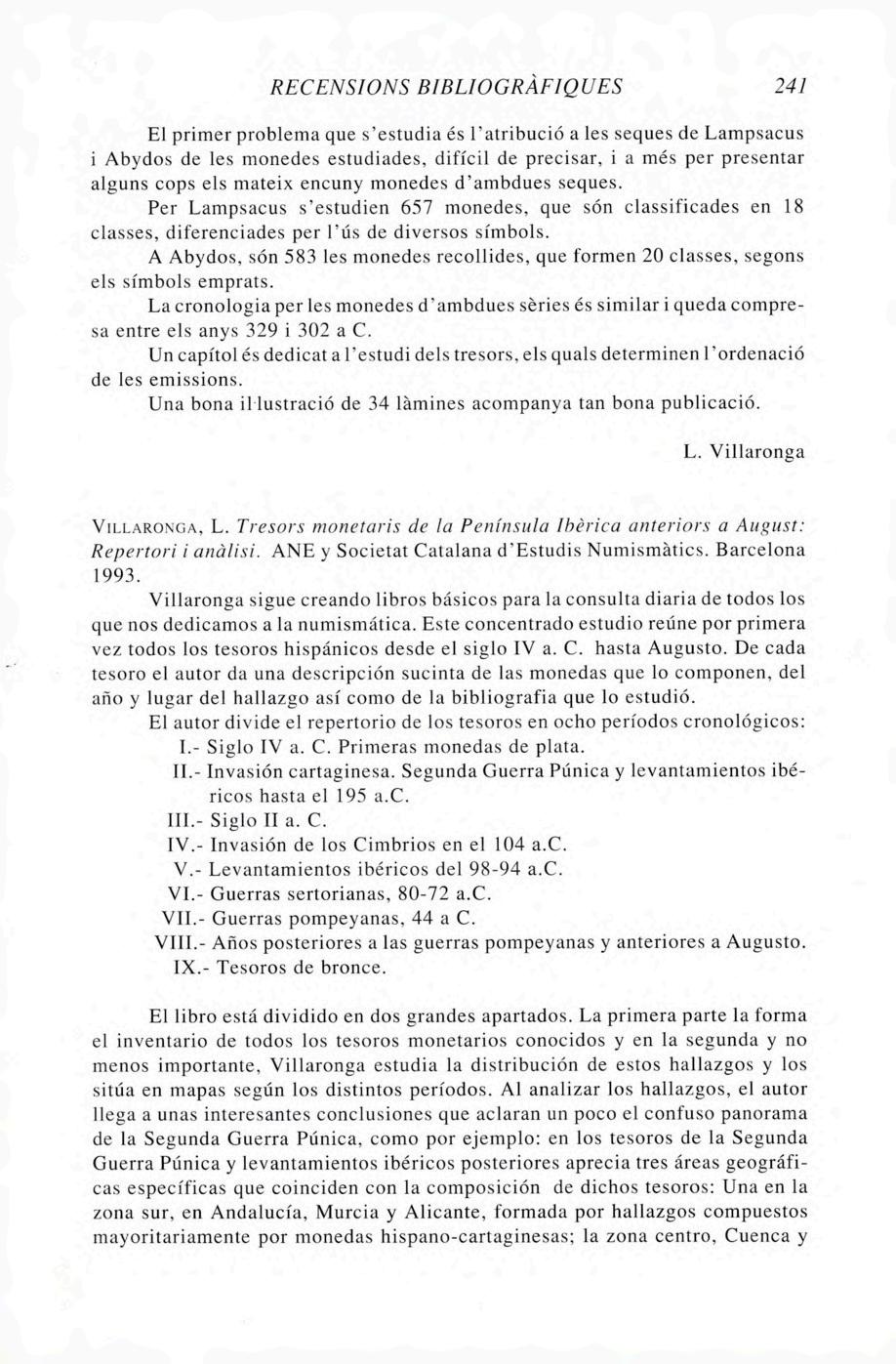 RECENSIONS BIBLIOGRÀFIQUES 241

El primer problema que s'estudia és l'atribució a les seques de Lampsacus i Abydos de les monedes estudiades, difícil de precisar, i a més per presentar alguns cops els mateix encuny monedes d'ambdues seques.

Per Lampsacus s'estudien 657 monedes, que són classificades en 18 classes, diferenciades per l'ús de diversos símbols.

A Abydos, són 583 les monedes recollides, que formen 20 classes, segons els símbols emprats.

La cronologia per les monedes d'ambdues sèries és similar i queda compresa entre els anys 329 i 302 a C.

Un capítol és dedicat a l'estudi dels tresors, els quals determinen l'ordenació de les emissions.

Una bona il·lustració de 34 làmines acompanya tan bona publicació.

L. Villaronga

VILLARONGA, L. Tresors monetaris de la Península Ibèrica anteriors a August: Repertori i anàlisi. ANE y Societat Catalana d'Estudis Numismàtics. Barcelona 1993.

Villaronga sigue creando libros básicos para la consulta diaria de todos los que nos dedicamos a la numismática. Este concentrado estudio reúne por primera vez todos los tesoros hispánicos desde el siglo IV a. C. hasta Augusto. De cada tesoro el autor da una descripción sucinta de las monedas que lo componen, del año y lugar del hallazgo así como de la bibliografia que lo estudió.

El autor divide el repertorio de los tesoros en ocho períodos cronológicos:
I.- Siglo IV a. C. Primeras monedas de plata.
II.- Invasión cartaginesa. Segunda Guerra Púnica y levantamientos ibéricos hasta el 195 a.C.
III.- Siglo II a. C.
IV.- Invasión de los Cimbrios en el 104 a.C.
V.- Levantamientos ibéricos del 98-94 a.C.
VI.- Guerras sertorianas, 80-72 a.C.
VII.- Guerras pompeyanas, 44 a C.
VIII.- Años posteriores a las guerras pompeyanas y anteriores a Augusto.
IX.- Tesoros de bronce.

El libro está dividido en dos grandes apartados. La primera parte la forma el inventario de todos los tesoros monetarios conocidos y en la segunda y no menos importante, Villaronga estudia la distribución de estos hallazgos y los sitúa en mapas según los distintos períodos. Al analizar los hallazgos, el autor llega a unas interesantes conclusiones que aclaran un poco el confuso panorama de la Segunda Guerra Púnica, como por ejemplo: en los tesoros de la Segunda Guerra Púnica y levantamientos ibéricos posteriores aprecia tres áreas geográficas específicas que coinciden con la composición de dichos tesoros: Una en la zona sur, en Andalucía, Murcia y Alicante, formada por hallazgos compuestos mayoritariamente por monedas hispano-cartaginesas; la zona centro, Cuenca y